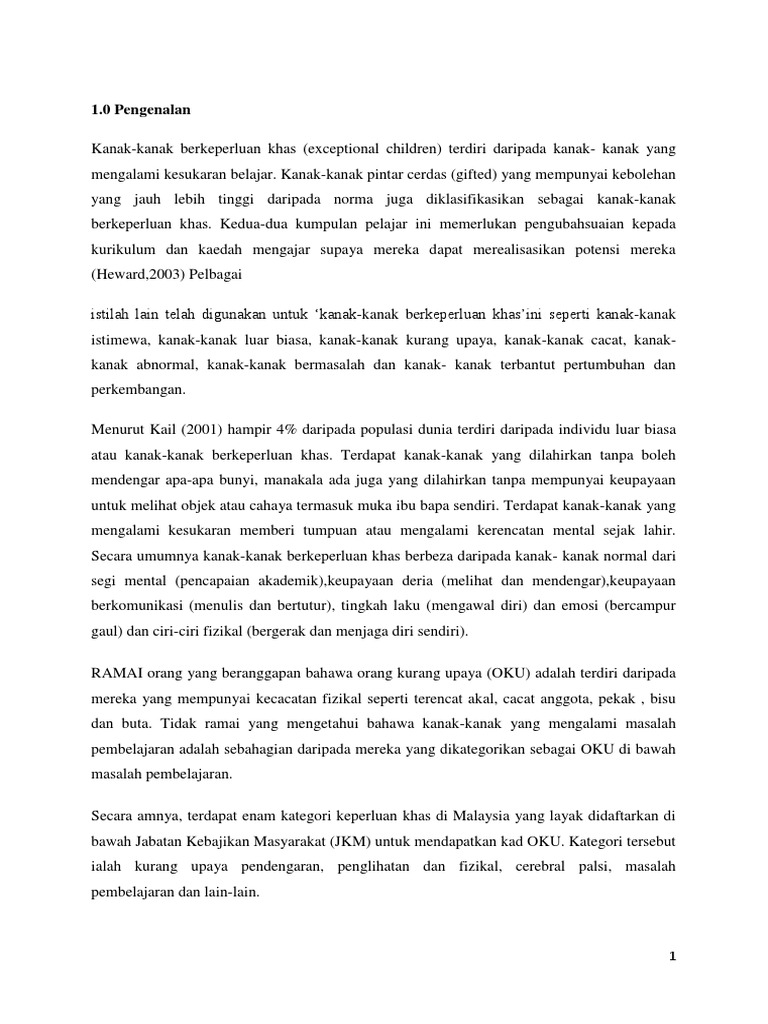 1.0 Pengenalan

Kanak-kanak berkeperluan khas (exceptional children) terdiri daripada kanak- kanak yang mengalami kesukaran belajar. Kanak-kanak pintar cerdas (gifted) yang mempunyai kebolehan yang jauh lebih tinggi daripada norma juga diklasifikasikan sebagai kanak-kanak berkeperluan khas. Kedua-dua kumpulan pelajar ini memerlukan pengubahsuaian kepada kurikulum dan kaedah mengajar supaya mereka dapat merealisasikan potensi mereka (Heward,2003) Pelbagai

istilah lain telah digunakan untuk 'kanak-kanak berkeperluan khas'ini seperti kanak-kanak istimewa, kanak-kanak luar biasa, kanak-kanak kurang upaya, kanak-kanak cacat, kanak-kanak abnormal, kanak-kanak bermasalah dan kanak- kanak terbantut pertumbuhan dan perkembangan.

Menurut Kail (2001) hampir 4% daripada populasi dunia terdiri daripada individu luar biasa atau kanak-kanak berkeperluan khas. Terdapat kanak-kanak yang dilahirkan tanpa boleh mendengar apa-apa bunyi, manakala ada juga yang dilahirkan tanpa mempunyai keupayaan untuk melihat objek atau cahaya termasuk muka ibu bapa sendiri. Terdapat kanak-kanak yang mengalami kesukaran memberi tumpuan atau mengalami kerencatan mental sejak lahir. Secara umumnya kanak-kanak berkeperluan khas berbeza daripada kanak- kanak normal dari segi mental (pencapaian akademik),keupayaan deria (melihat dan mendengar),keupayaan berkomunikasi (menulis dan bertutur), tingkah laku (mengawal diri) dan emosi (bercampur gaul) dan ciri-ciri fizikal (bergerak dan menjaga diri sendiri).

RAMAI orang yang beranggapan bahawa orang kurang upaya (OKU) adalah terdiri daripada mereka yang mempunyai kecacatan fizikal seperti terencat akal, cacat anggota, pekak , bisu dan buta. Tidak ramai yang mengetahui bahawa kanak-kanak yang mengalami masalah pembelajaran adalah sebahagian daripada mereka yang dikategorikan sebagai OKU di bawah masalah pembelajaran.

Secara amnya, terdapat enam kategori keperluan khas di Malaysia yang layak didaftarkan di bawah Jabatan Kebajikan Masyarakat (JKM) untuk mendapatkan kad OKU. Kategori tersebut ialah kurang upaya pendengaran, penglihatan dan fizikal, cerebral palsi, masalah pembelajaran dan lain-lain.

1